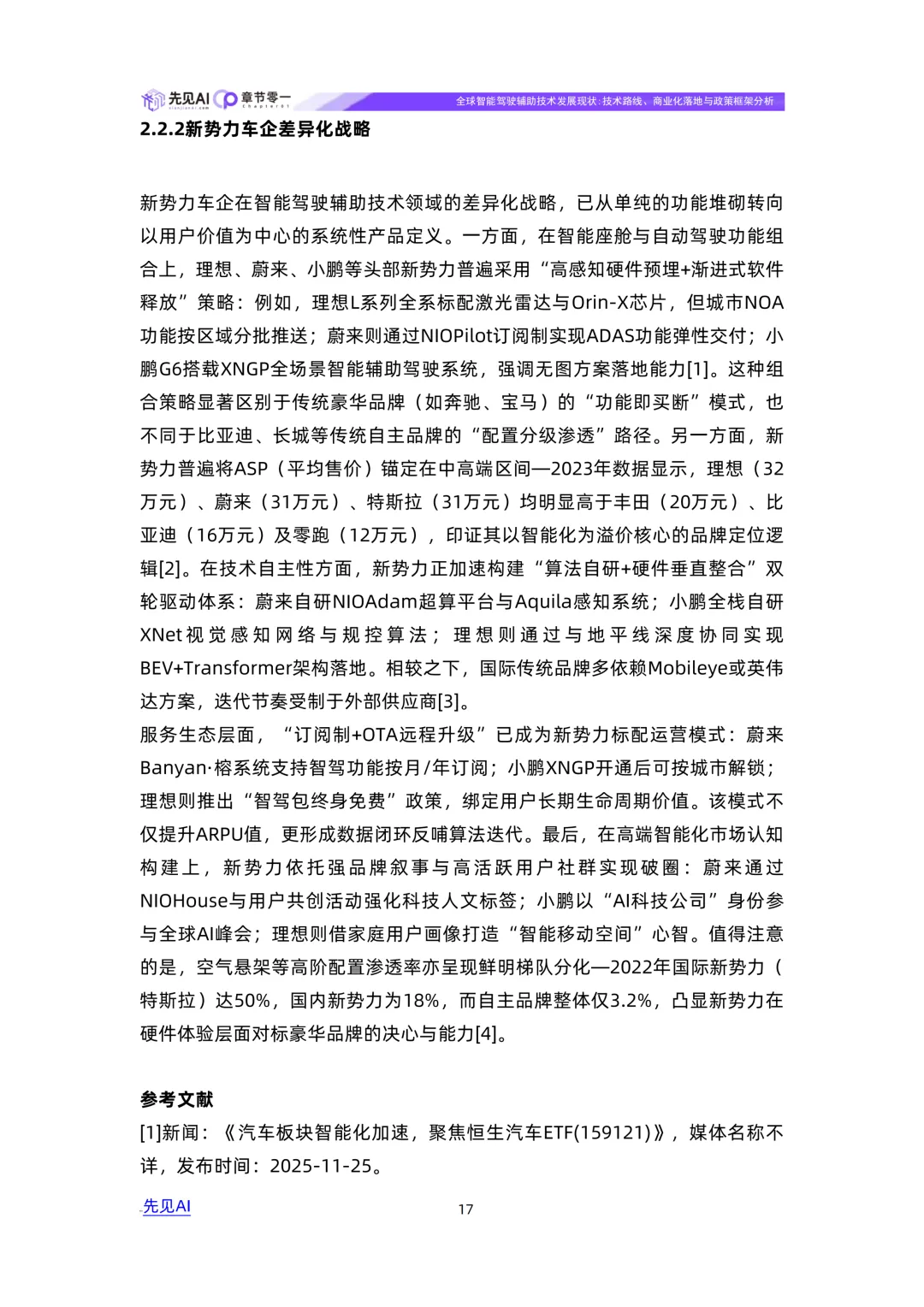 先见AI 章节零一
全球智能驾驶辅助技术发展现状：技术路线、商业化落地与政策框架分析

2.2.2新势力车企差异化战略

新势力车企在智能驾驶辅助技术领域的差异化战略，已从单纯的功能堆砌转向以用户价值为中心的系统性产品定义。一方面，在智能座舱与自动驾驶功能组合上，理想、蔚来、小鹏等头部新势力普遍采用“高感知硬件预埋+渐进式软件释放”策略：例如，理想L系列全系标配激光雷达与Orin-X芯片，但城市NOA功能按区域分批推送；蔚来则通过NIOPilot订阅制实现ADAS功能弹性交付；小鹏G6搭载XNGP全场景智能辅助驾驶系统，强调无图方案落地能力[1]。这种组合策略显著区别于传统豪华品牌（如奔驰、宝马）的“功能即买断”模式，也不同于比亚迪、长城等传统自主品牌的“配置分级渗透”路径。另一方面，新势力普遍将ASP（平均售价）锚定在中高端区间—2023年数据显示，理想（32万元）、蔚来（31万元）、特斯拉（31万元）均明显高于丰田（20万元）、比亚迪（16万元）及零跑（12万元），印证其以智能化为溢价核心的品牌定位逻辑[2]。在技术自主性方面，新势力正加速构建“算法自研+硬件垂直整合”双轮驱动体系：蔚来自研NIOAdam超算平台与Aquila感知系统；小鹏全栈自研XNet视觉感知网络与规控算法；理想则通过与地平线深度协同实现BEV+Transformer架构落地。相较之下，国际传统品牌多依赖Mobileye或英伟达方案，迭代节奏受制于外部供应商[3]。
服务生态层面，“订阅制+OTA远程升级”已成为新势力标配运营模式：蔚来Banyan·榕系统支持智驾功能按月/年订阅；小鹏XNGP开通后可按城市解锁；理想则推出“智驾包终身免费”政策，绑定用户长期生命周期价值。该模式不仅提升ARPU值，更形成数据闭环反哺算法迭代。最后，在高端智能化市场认知构建上，新势力依托强品牌叙事与高活跃用户社群实现破圈：蔚来通过NIOHouse与用户共创活动强化科技人文标签；小鹏以“AI科技公司”身份参与全球AI峰会；理想则借家庭用户画像打造“智能移动空间”心智。值得注意的是，空气悬架等高阶配置渗透率亦呈现鲜明梯队分化—2022年国际新势力（特斯拉）达50%，国内新势力为18%，而自主品牌整体仅3.2%，凸显新势力在硬件体验层面对标豪华品牌的决心与能力[4]。

参考文献
[1]新闻：《汽车板块智能化加速，聚焦恒生汽车ETF(159121)》，媒体名称不详，发布时间：2025-11-25。

先见AI
17